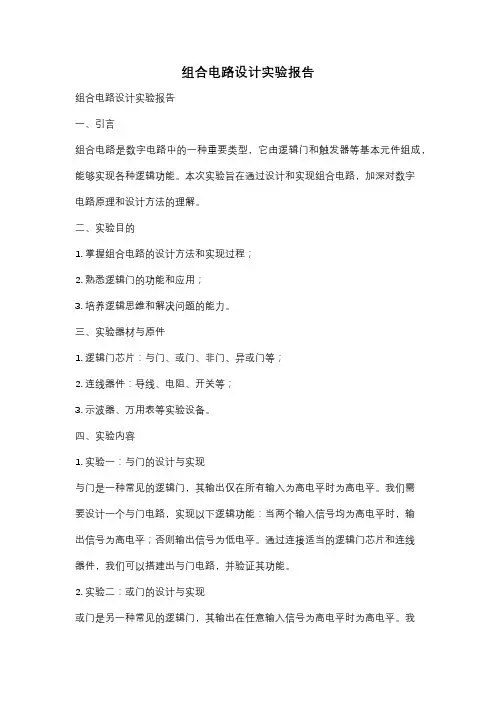 组合电路设计实验报告

组合电路设计实验报告

一、引言

组合电路是数字电路中的一种重要类型，它由逻辑门和触发器等基本元件组成，能够实现各种逻辑功能。本次实验旨在通过设计和实现组合电路，加深对数字电路原理和设计方法的理解。

二、实验目的

1. 掌握组合电路的设计方法和实现过程；

2. 熟悉逻辑门的功能和应用；

3. 培养逻辑思维和解决问题的能力。

三、实验器材与原件

1. 逻辑门芯片：与门、或门、非门、异或门等；

2. 连线器件：导线、电阻、开关等；

3. 示波器、万用表等实验设备。

四、实验内容

1. 实验一：与门的设计与实现

与门是一种常见的逻辑门，其输出仅在所有输入为高电平时为高电平。我们需要设计一个与门电路，实现以下逻辑功能：当两个输入信号均为高电平时，输出信号为高电平；否则输出信号为低电平。通过连接适当的逻辑门芯片和连线器件，我们可以搭建出与门电路，并验证其功能。

2. 实验二：或门的设计与实现

或门是另一种常见的逻辑门，其输出在任意输入信号为高电平时为高电平。我